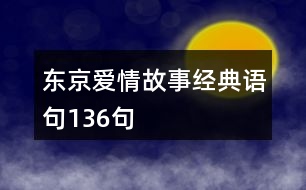 东京爱情故事经典语句136句